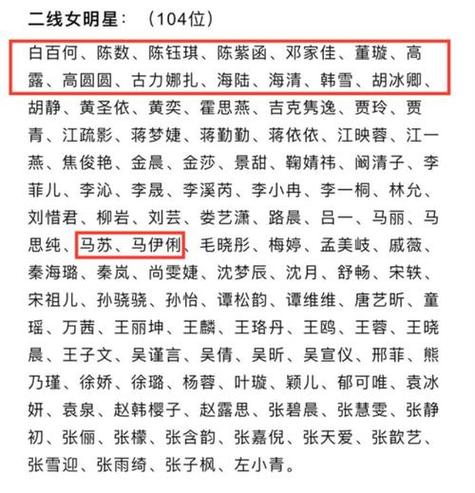 二线女明星：（104位）

白百何、陈数、陈钰琪、陈紫函、邓家佳、董璇、高露、高圆圆、古力娜扎、海陆、海清、韩雪、胡冰卿、胡静、黄圣依、黄奕、霍思燕、吉克隽逸、贾玲、贾青、江疏影、蒋梦婕、蒋勤勤、蒋依依、江映蓉、江一燕、焦俊艳、金晨、金莎、景甜、鞠婧祎、阚清子、李菲儿、李沁、李晟、李溪芮、李小冉、李一桐、林允、刘惜君、柳岩、刘芸、娄艺潇、路晨、吕一、马丽、马思纯、马苏、马伊俐、毛晓彤、梅婷、孟美岐、戚薇、秦海璐、秦岚、尚雯婕、沈梦辰、沈月、舒畅、宋轶、宋祖儿、孙骁骁、孙怡、谭松韵、谭维维、唐艺昕、童瑶、万茜、王丽坤、王麟、王珞丹、王鸥、王蓉、王晓晨、王子文、吴谨言、吴倩、吴昕、吴宣仪、邢菲、熊乃瑾、徐娇、徐璐、杨蓉、叶璇、颖儿、郁可唯、袁冰妍、袁泉、赵韩樱子、赵露思、张碧晨、张慧雯、张静初、张俪、张檬、张含韵、张嘉倪、张天爱、张歆艺、张雪迎、张雨绮、张子枫、左小青。